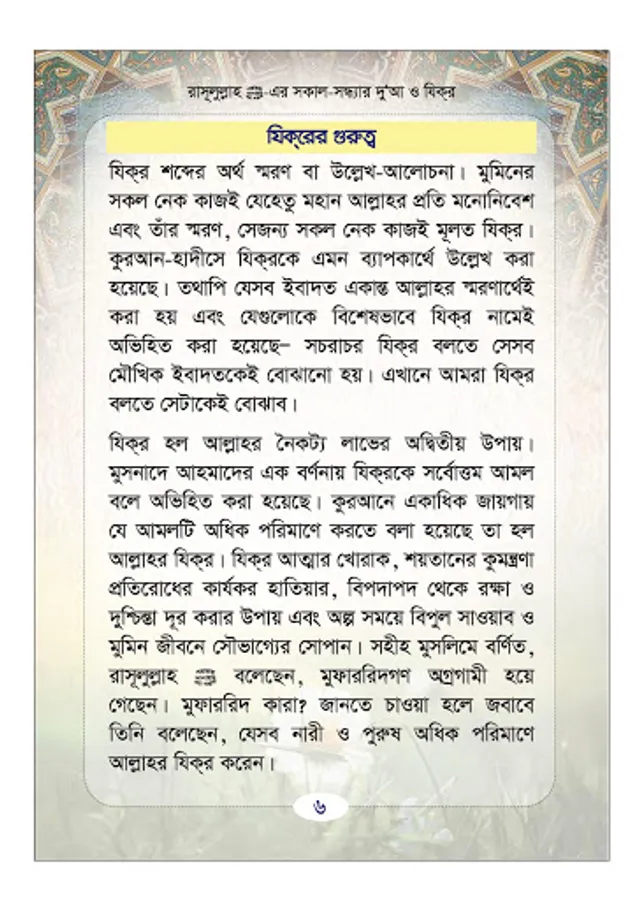 রাসূলুল্লাহ ﷺ-এর সকাল-সন্ধ্যার দু'আ ও যিক্‌র

যিক্‌রের গুরুত্ব

যিক্‌র শব্দের অর্থ স্মরণ বা উল্লেখ-আলোচনা। মুমিনের সকল নেক কাজই যেহেতু মহান আল্লাহর প্রতি মনোনিবেশ এবং তাঁর স্মরণ, সেজন্য সকল নেক কাজই মূলত যিক্‌র। কুরআন-হাদীসে যিক্‌রকে এমন ব্যাপকার্থে উল্লেখ করা হয়েছে। তথাপি যেসব ইবাদত একান্ত আল্লাহর স্মরণার্থেই করা হয় এবং যেগুলোকে বিশেষভাবে যিক্‌র নামেই অভিহিত করা হয়েছে– সচরাচর যিক্‌র বলতে সেসব মৌখিক ইবাদতকেই বোঝানো হয়। এখানে আমরা যিক্‌র বলতে সেটাকেই বোঝাব।

যিক্‌র হল আল্লাহর নৈকট্য লাভের অদ্বিতীয় উপায়। মুসনাদে আহমাদের এক বর্ণনায় যিক্‌রকে সর্বোত্তম আমল বলে অভিহিত করা হয়েছে। কুরআনে একাধিক জায়গায় যে আমলটি অধিক পরিমাণে করতে বলা হয়েছে তা হল আল্লাহর যিক্‌র। যিক্‌র আত্মার খোরাক, শয়তানের কুমন্ত্রণা প্রতিরোধের কার্যকর হাতিয়ার, বিপদাপদ থেকে রক্ষা ও দুশ্চিন্তা দূর করার উপায় এবং অল্প সময়ে বিপুল সাওয়াব ও মুমিন জীবনে সৌভাগ্যের সোপান। সহীহ মুসলিমে বর্ণিত, রাসূলুল্লাহ ﷺ বলেছেন, মুফাররিদগণ অগ্রগামী হয়ে গেছেন। মুফাররিদ কারা? জানতে চাওয়া হলে জবাবে তিনি বলেছেন, যেসব নারী ও পুরুষ অধিক পরিমাণে আল্লাহর যিক্‌র করেন।

৬